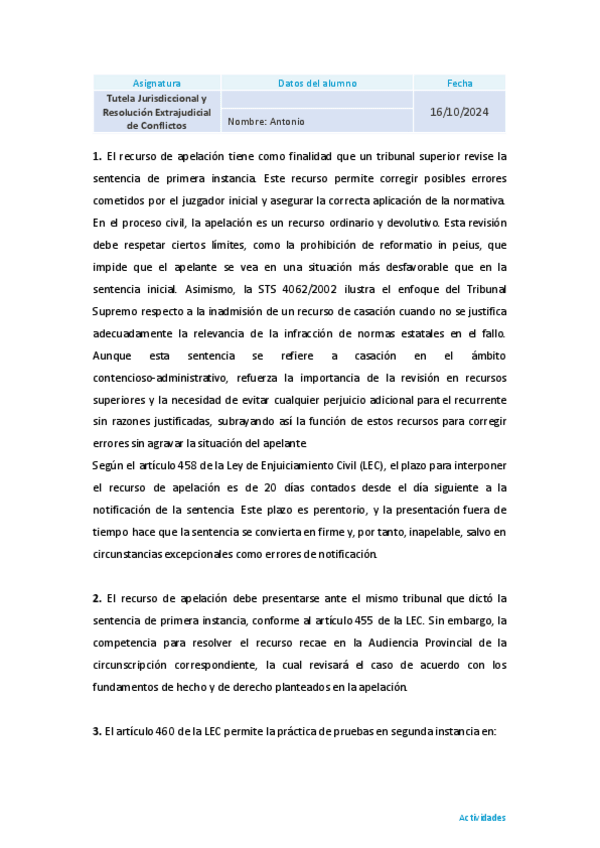 | Asignatura | Datos del alumno | Fecha |
|---|---|---|
| Tutela Jurisdiccional y Resolución Extrajudicial de Conflictos | Nombre: Antonio | 16/10/2024 |

**1.** El recurso de apelación tiene como finalidad que un tribunal superior revise la sentencia de primera instancia. Este recurso permite corregir posibles errores cometidos por el juzgador inicial y asegurar la correcta aplicación de la normativa. En el proceso civil, la apelación es un recurso ordinario y devolutivo. Esta revisión debe respetar ciertos límites, como la prohibición de reformatio in peius, que impide que el apelante se vea en una situación más desfavorable que en la sentencia inicial. Asimismo, la STS 4062/2002 ilustra el enfoque del Tribunal Supremo respecto a la inadmisión de un recurso de casación cuando no se justifica adecuadamente la relevancia de la infracción de normas estatales en el fallo. Aunque esta sentencia se refiere a casación en el ámbito contencioso-administrativo, refuerza la importancia de la revisión en recursos superiores y la necesidad de evitar cualquier perjuicio adicional para el recurrente sin razones justificadas, subrayando así la función de estos recursos para corregir errores sin agravar la situación del apelante.
Según el artículo 458 de la Ley de Enjuiciamiento Civil (LEC), el plazo para interponer el recurso de apelación es de 20 días contados desde el día siguiente a la notificación de la sentencia. Este plazo es perentorio, y la presentación fuera de tiempo hace que la sentencia se convierta en firme y, por tanto, inapelable, salvo en circunstancias excepcionales como errores de notificación.

**2.** El recurso de apelación debe presentarse ante el mismo tribunal que dictó la sentencia de primera instancia, conforme al artículo 455 de la LEC. Sin embargo, la competencia para resolver el recurso recae en la Audiencia Provincial de la circunscripción correspondiente, la cual revisará el caso de acuerdo con los fundamentos de hecho y de derecho planteados en la apelación.

**3.** El artículo 460 de la LEC permite la práctica de pruebas en segunda instancia en:

Actividades